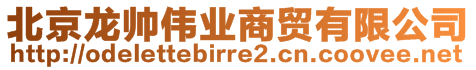 北京龙帅伟业商贸有限公司
http://odelettebirre2.cn.coovee.net